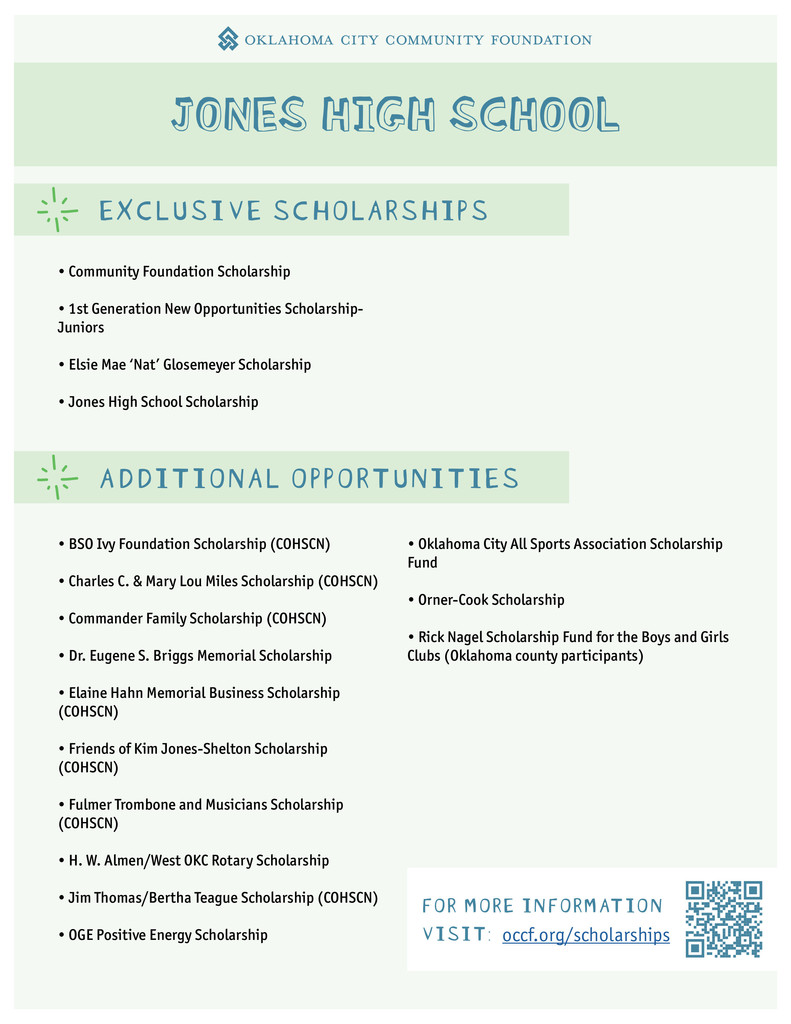 OKLAHOMA CITY COMMUNITY FOUNDATION

JONES HIGH SCHOOL

EXCLUSIVE SCHOLARSHIPS

• Community Foundation Scholarship

• 1st Generation New Opportunities Scholarship-Juniors

• Elsie Mae 'Nat' Glosemeyer Scholarship

• Jones High School Scholarship

ADDITIONAL OPPORTUNITIES

• BSO Ivy Foundation Scholarship (COHSCN)

• Charles C. & Mary Lou Miles Scholarship (COHSCN)

• Commander Family Scholarship (COHSCN)

• Dr. Eugene S. Briggs Memorial Scholarship

• Elaine Hahn Memorial Business Scholarship (COHSCN)

• Friends of Kim Jones-Shelton Scholarship (COHSCN)

• Fulmer Trombone and Musicians Scholarship (COHSCN)

• H. W. Almen/West OKC Rotary Scholarship

• Jim Thomas/Bertha Teague Scholarship (COHSCN)

• OGE Positive Energy Scholarship

• Oklahoma City All Sports Association Scholarship Fund

• Orner-Cook Scholarship

• Rick Nagel Scholarship Fund for the Boys and Girls Clubs (Oklahoma county participants)

FOR MORE INFORMATION
VISIT: occf.org/scholarships